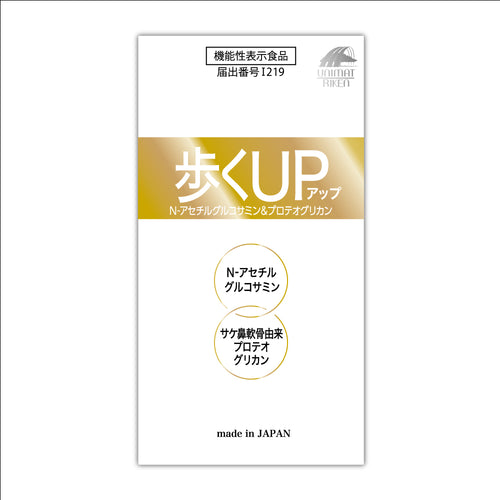 機能性表示食品
届出番号 I219

UNIMAT RIKEN

歩くUP アップ
N-アセチルグルコサミン&プロテオグリカン

N-アセチル
グルコサミン

サケ鼻軟骨由来
プロテオ
グリカン

made in JAPAN